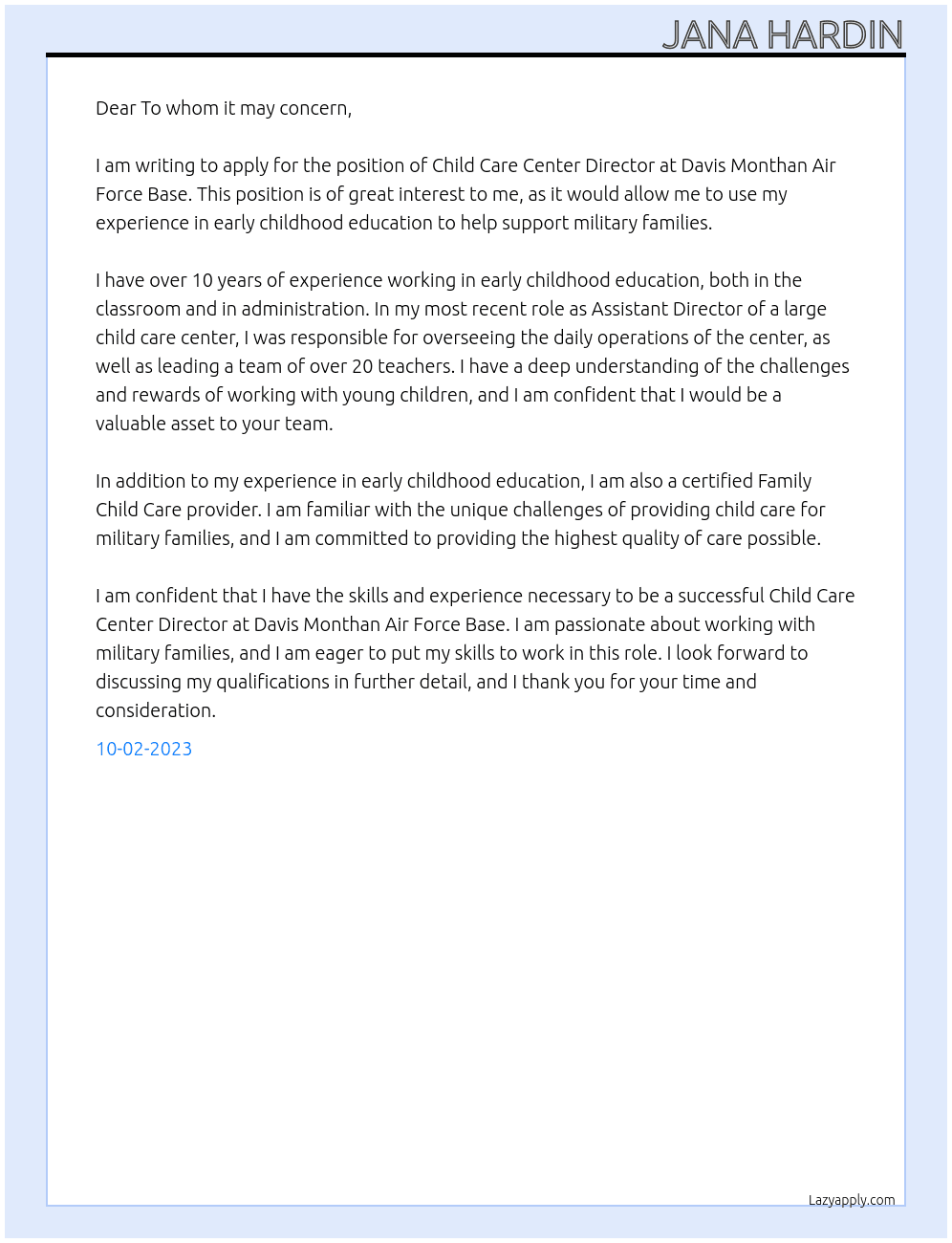 JANA HARDIN

Dear To whom it may concern,

I am writing to apply for the position of Child Care Center Director at Davis Monthan Air Force Base. This position is of great interest to me, as it would allow me to use my experience in early childhood education to help support military families.

I have over 10 years of experience working in early childhood education, both in the classroom and in administration. In my most recent role as Assistant Director of a large child care center, I was responsible for overseeing the daily operations of the center, as well as leading a team of over 20 teachers. I have a deep understanding of the challenges and rewards of working with young children, and I am confident that I would be a valuable asset to your team.

In addition to my experience in early childhood education, I am also a certified Family Child Care provider. I am familiar with the unique challenges of providing child care for military families, and I am committed to providing the highest quality of care possible.

I am confident that I have the skills and experience necessary to be a successful Child Care Center Director at Davis Monthan Air Force Base. I am passionate about working with military families, and I am eager to put my skills to work in this role. I look forward to discussing my qualifications in further detail, and I thank you for your time and consideration.

10-02-2023

Lazyapply.com